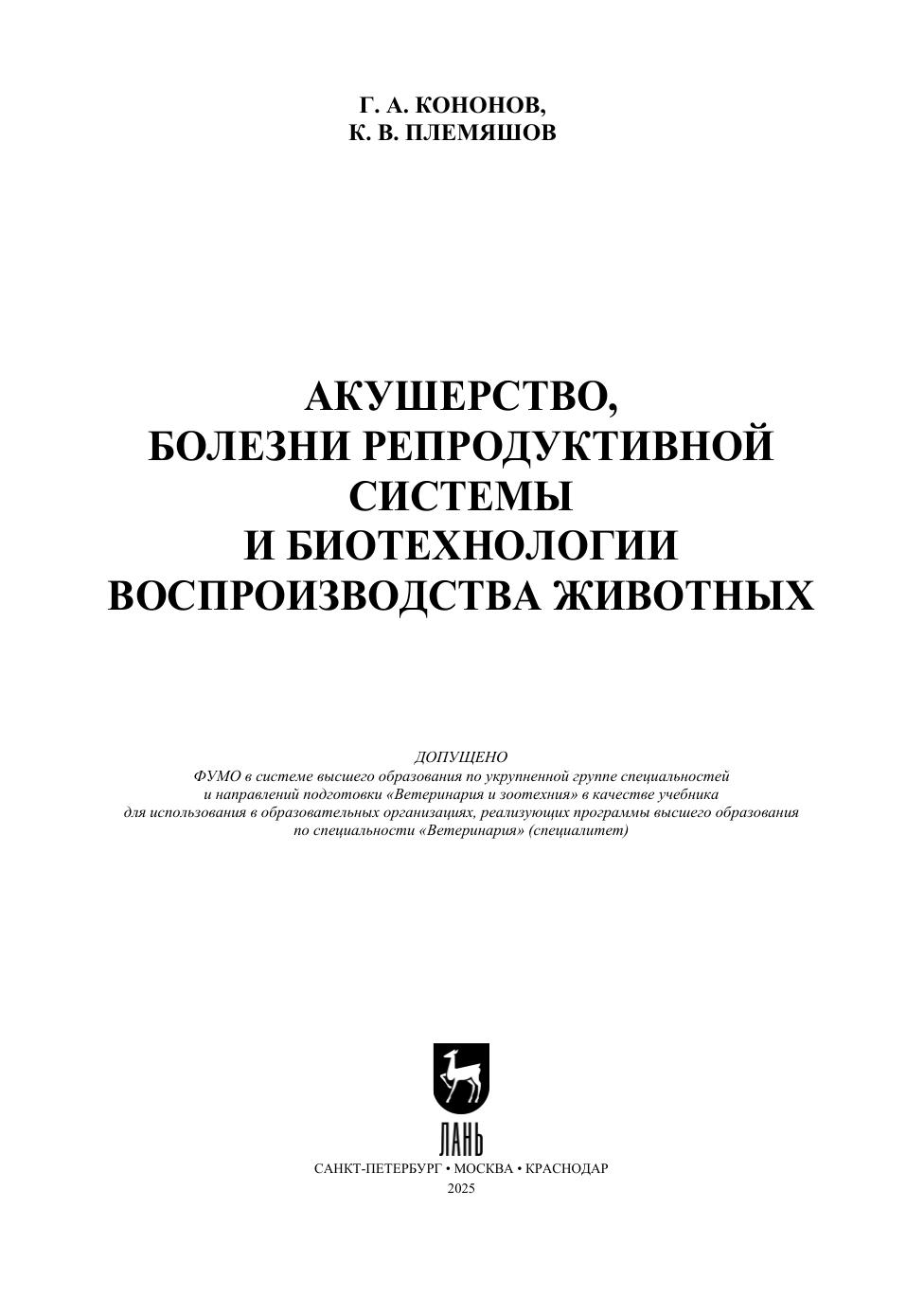 Г. А. КОНОНОВ,
К. В. ПЛЕМЯШОВ

АКУШЕРСТВО,
БОЛЕЗНИ РЕПРОДУКТИВНОЙ
СИСТЕМЫ
И БИОТЕХНОЛОГИИ
ВОСПРОИЗВОДСТВА ЖИВОТНЫХ

ДОПУЩЕНО
ФУМО в системе высшего образования по укрупненной группе специальностей и направлений подготовки «Ветеринария и зоотехния» в качестве учебника для использования в образовательных организациях, реализующих программы высшего образования по специальности «Ветеринария» (специалитет)

ЛАНЬ

САНКТ-ПЕТЕРБУРГ • МОСКВА • КРАСНОДАР
2025